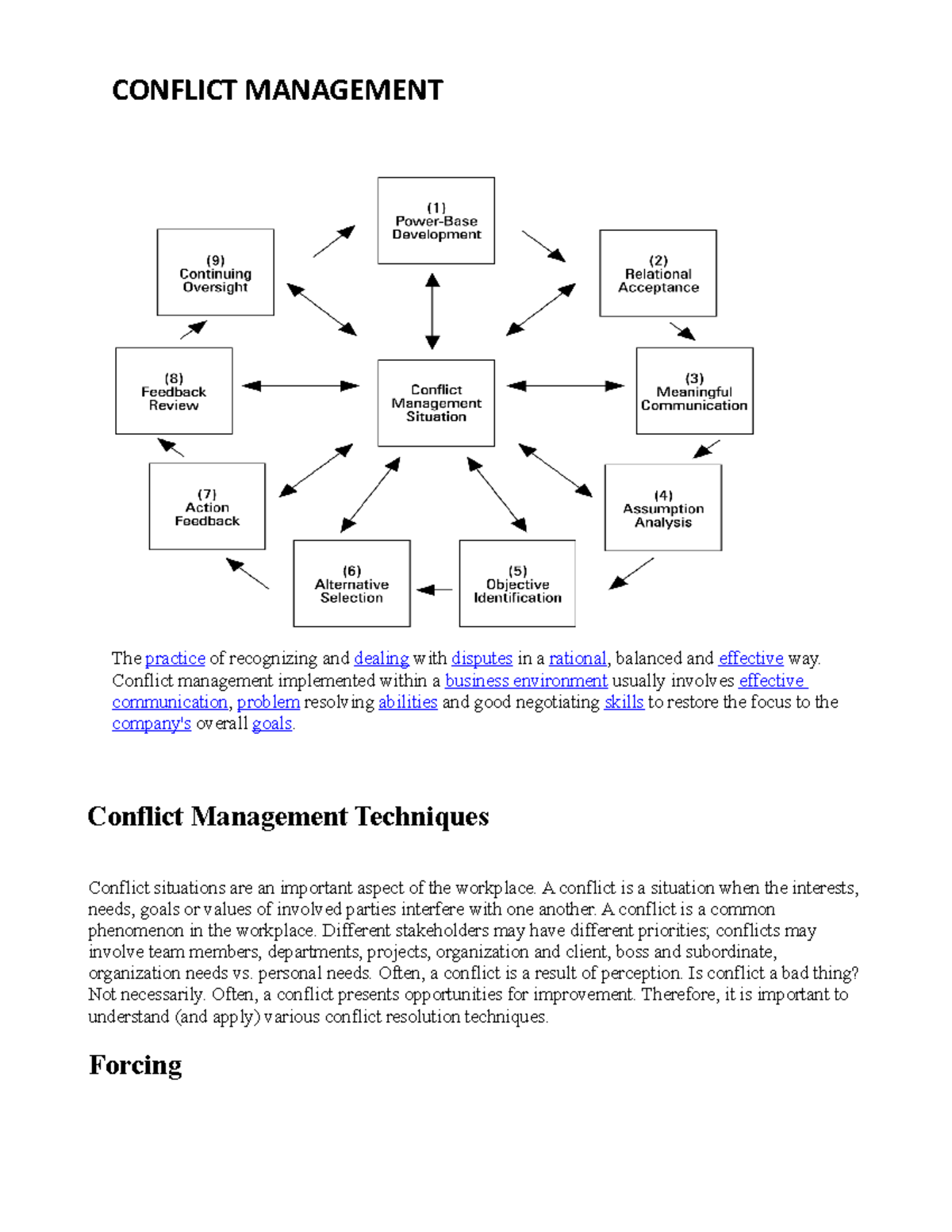 CONFLICT MANAGEMENT

(1) Power-Base Development

(2) Relational Acceptance

(3) Meaningful Communication

(4) Assumption Analysis

(5) Objective Identification

(6) Alternative Selection

(7) Action Feedback

(8) Feedback Review

(9) Continuing Oversight

Conflict Management Situation

The practice of recognizing and dealing with disputes in a rational, balanced and effective way. Conflict management implemented within a business environment usually involves effective communication, problem resolving abilities and good negotiating skills to restore the focus to the company's overall goals.

Conflict Management Techniques

Conflict situations are an important aspect of the workplace. A conflict is a situation when the interests, needs, goals or values of involved parties interfere with one another. A conflict is a common phenomenon in the workplace. Different stakeholders may have different priorities; conflicts may involve team members, departments, projects, organization and client, boss and subordinate, organization needs vs. personal needs. Often, a conflict is a result of perception. Is conflict a bad thing? Not necessarily. Often, a conflict presents opportunities for improvement. Therefore, it is important to understand (and apply) various conflict resolution techniques.

Forcing